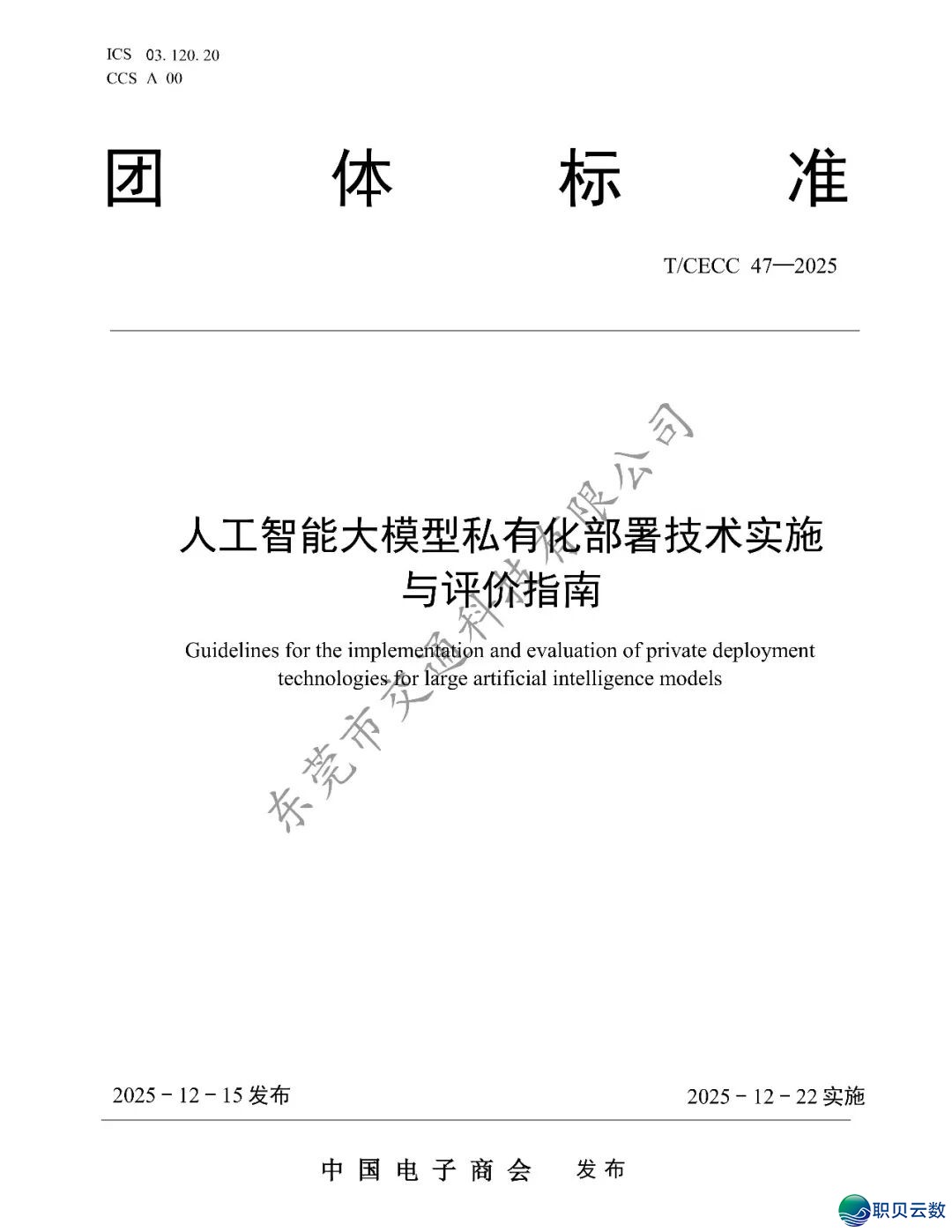 ICS 03. 120. 20
CCS A 00

团 体 标 准

T/CECC 47—2025

人工智能大模型私有化部署技术实施与评价指南

Guidelines for the implementation and evaluation of private deployment technologies for large artificial intelligence models

东莞市交通科技有限公司

2025 - 12 - 15 发布

2025 - 12 - 22 实施

中 国 电 子 商 会 发 布

职贝云数